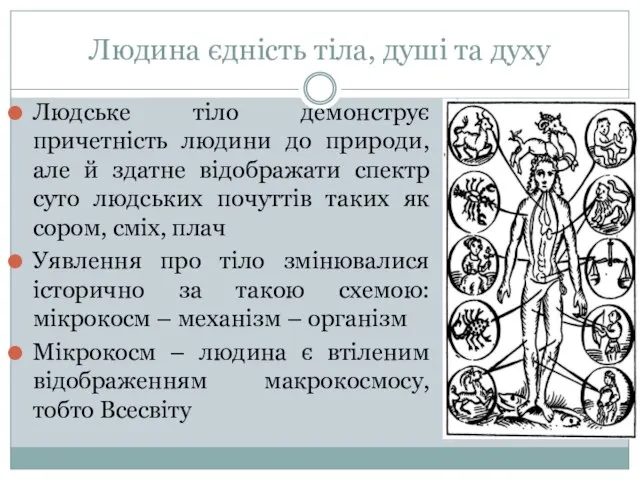 Людина єдність тіла, душі та духу

Людське тіло демонструє причетність людини до природи, але й здатне відображати спектр суто людських почуттів таких як сором, сміх, плач

Уявлення про тіло змінювалися історично за такою схемою: мікрокосм – механізм – організм

Мікрокосм – людина є втіленим відображенням макрокосмосу, тобто Всесвіту